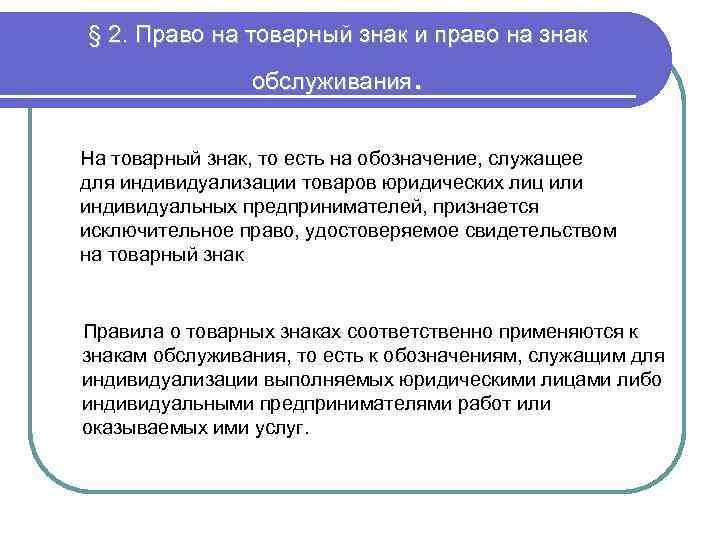 § 2. Право на товарный знак и право на знак обслуживания.

На товарный знак, то есть на обозначение, служащее для индивидуализации товаров юридических лиц или индивидуальных предпринимателей, признается исключительное право, удостоверяемое свидетельством на товарный знак

Правила о товарных знаках соответственно применяются к знакам обслуживания, то есть к обозначениям, служащим для индивидуализации выполняемых юридическими лицами либо индивидуальными предпринимателями работ или оказываемых ими услуг.